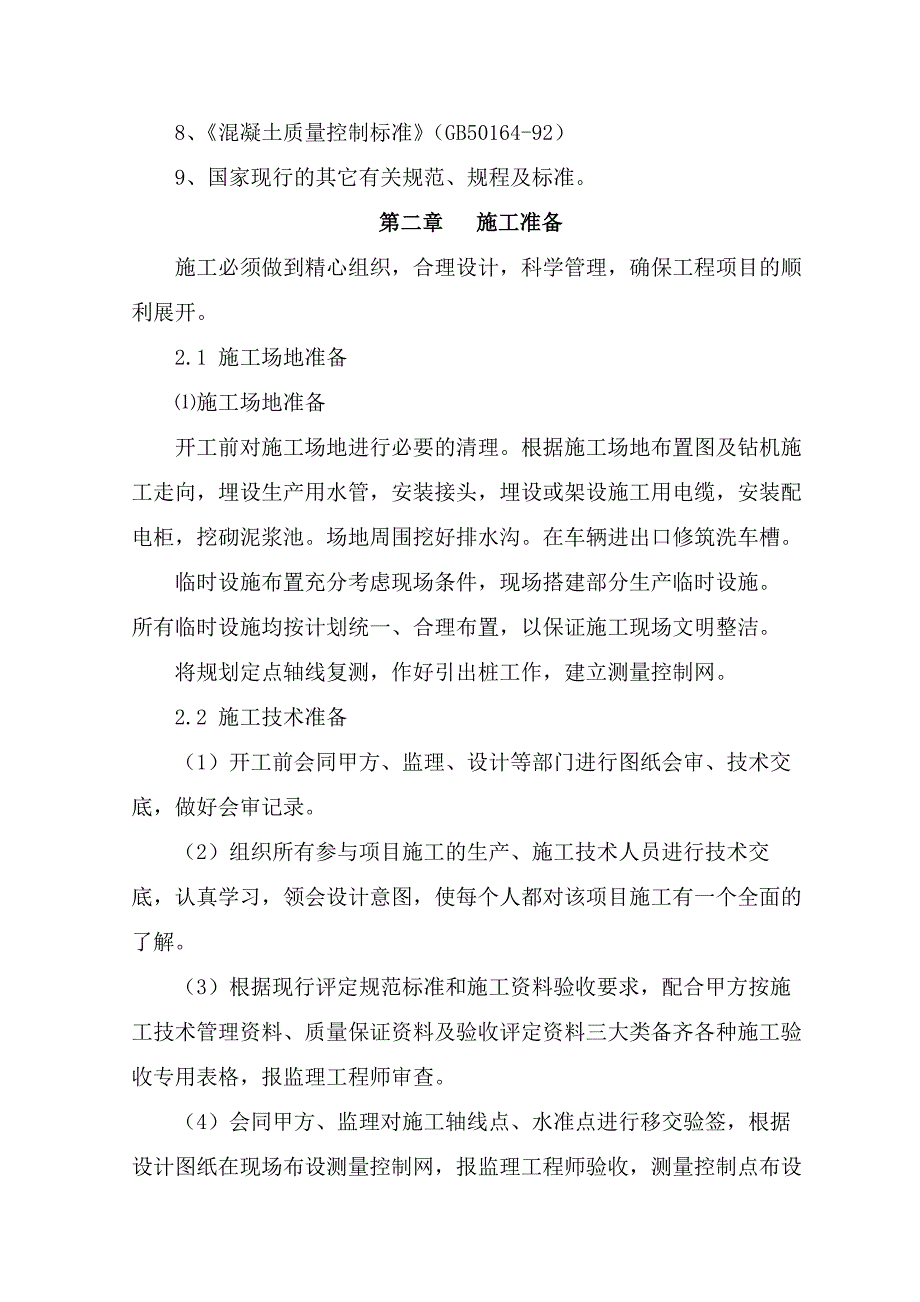 8、《混凝土质量控制标准》(GB50164-92)

9、国家现行的其它有关规范、规程及标准。

第二章　施工准备

施工必须做到精心组织，合理设计，科学管理，确保工程项目的顺利展开。

2.1 施工场地准备

⑴施工场地准备

开工前对施工场地进行必要的清理。根据施工场地布置图及钻机施工走向，埋设生产用水管，安装接头，埋设或架设施工用电缆，安装配电柜，挖砌泥浆池。场地周围挖好排水沟。在车辆进出口修筑洗车槽。

临时设施布置充分考虑现场条件，现场搭建部分生产临时设施。所有临时设施均按计划统一、合理布置，以保证施工现场文明整洁。

将规划定点轴线复测，作好引出桩工作，建立测量控制网。

2.2 施工技术准备

（1）开工前会同甲方、监理、设计等部门进行图纸会审、技术交底，做好会审记录。

（2）组织所有参与项目施工的生产、施工技术人员进行技术交底，认真学习，领会设计意图，使每个人都对该项目施工有一个全面的了解。

（3）根据现行评定规范标准和施工资料验收要求，配合甲方按施工技术管理资料、质量保证资料及验收评定资料三大类备齐各种施工验收专用表格，报监理工程师审查。

（4）会同甲方、监理对施工轴线点、水准点进行移交验签，根据设计图纸在现场布设测量控制网，报监理工程师验收，测量控制点布设